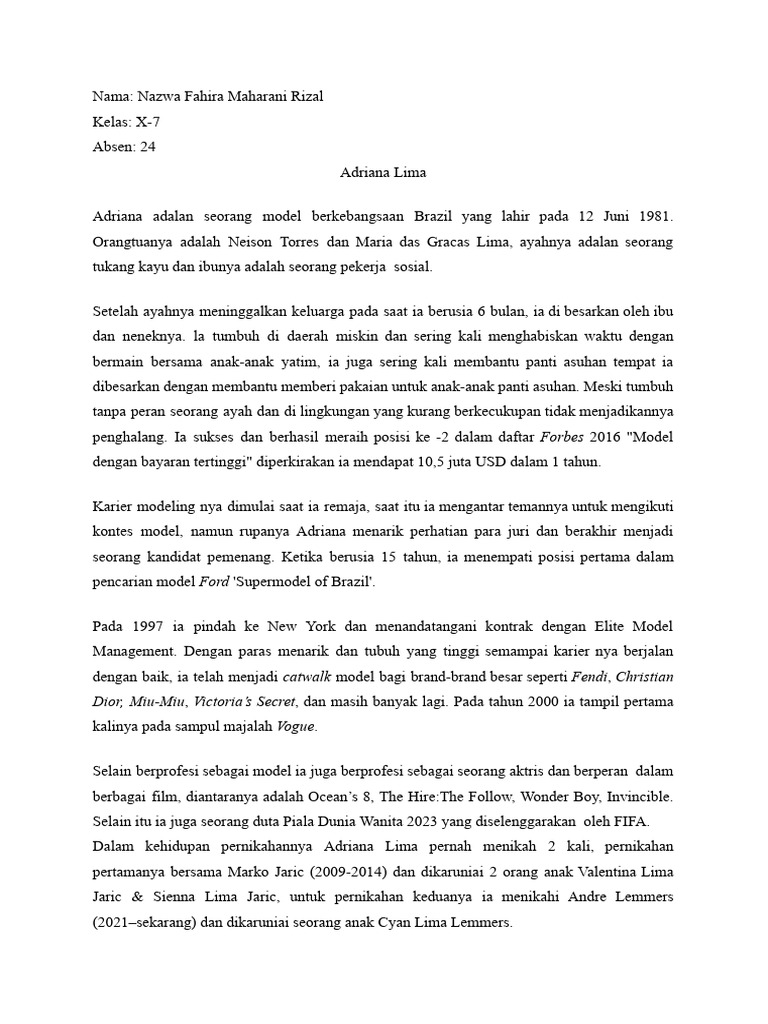 Nama: Nazwa Fahira Maharani Rizal
Kelas: X-7
Absen: 24

Adriana Lima

Adriana adalan seorang model berkebangsaan Brazil yang lahir pada 12 Juni 1981. Orangtuanya adalah Neison Torres dan Maria das Gracas Lima, ayahnya adalan seorang tukang kayu dan ibunya adalah seorang pekerja sosial.

Setelah ayahnya meninggalkan keluarga pada saat ia berusia 6 bulan, ia di besarkan oleh ibu dan neneknya. la tumbuh di daerah miskin dan sering kali menghabiskan waktu dengan bermain bersama anak-anak yatim, ia juga sering kali membantu panti asuhan tempat ia dibesarkan dengan membantu memberi pakaian untuk anak-anak panti asuhan. Meski tumbuh tanpa peran seorang ayah dan di lingkungan yang kurang berkecukupan tidak menjadikannya penghalang. Ia sukses dan berhasil meraih posisi ke -2 dalam daftar Forbes 2016 "Model dengan bayaran tertinggi" diperkirakan ia mendapat 10,5 juta USD dalam 1 tahun.

Karier modeling nya dimulai saat ia remaja, saat itu ia mengantar temannya untuk mengikuti kontes model, namun rupanya Adriana menarik perhatian para juri dan berakhir menjadi seorang kandidat pemenang. Ketika berusia 15 tahun, ia menempati posisi pertama dalam pencarian model Ford 'Supermodel of Brazil'.

Pada 1997 ia pindah ke New York dan menandatangani kontrak dengan Elite Model Management. Dengan paras menarik dan tubuh yang tinggi semampai karier nya berjalan dengan baik, ia telah menjadi catwalk model bagi brand-brand besar seperti Fendi, Christian Dior, Miu-Miu, Victoria's Secret, dan masih banyak lagi. Pada tahun 2000 ia tampil pertama kalinya pada sampul majalah Vogue.

Selain berprofesi sebagai model ia juga berprofesi sebagai seorang aktris dan berperan dalam berbagai film, diantaranya adalah Ocean's 8, The Hire:The Follow, Wonder Boy, Invincible. Selain itu ia juga seorang duta Piala Dunia Wanita 2023 yang diselenggarakan oleh FIFA.
Dalam kehidupan pernikahannya Adriana Lima pernah menikah 2 kali, pernikahan pertamanya bersama Marko Jaric (2009-2014) dan dikaruniai 2 orang anak Valentina Lima Jaric & Sienna Lima Jaric, untuk pernikahan keduanya ia menikahi Andre Lemmers (2021–sekarang) dan dikaruniai seorang anak Cyan Lima Lemmers.